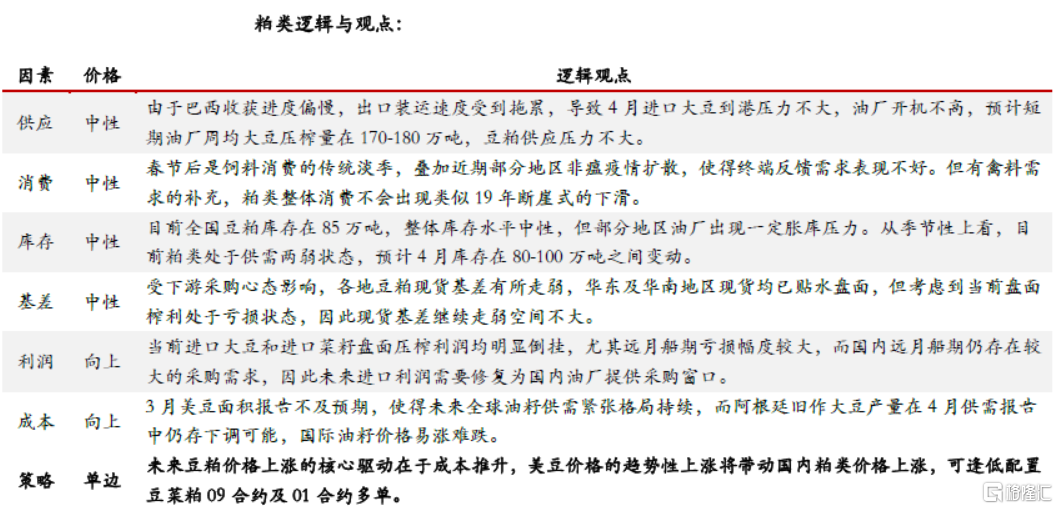 粕类逻辑与观点：

| 因素 | 价格 | 逻辑观点 |
|---|---|---|
| 供应 | 中性 | 由于巴西收获进度偏慢，出口装运速度受到拖累，导致4月进口大豆到港压力不大，油厂开机不高，预计短期油厂周均大豆压榨量在170-180万吨，豆粕供应压力不大。 |
| 消费 | 中性 | 春节后是饲料消费的传统淡季，叠加近期部分地区非瘟疫情扩散，使得终端反馈需求表现不好。但有禽料需求的补充，粕类整体消费不会出现类似19年断崖式的下滑。 |
| 库存 | 中性 | 目前全国豆粕库存在85万吨，整体库存水平中性，但部分地区油厂出现一定胀库压力。从季节性上看，目前粕类处于供需两弱状态，预计4月库存在80-100万吨之间变动。 |
| 基差 | 中性 | 受下游采购心态影响，各地豆粕现货基差有所走弱，华东及华南地区现货均已贴水盘面，但考虑到当前盘面榨利处于亏损状态，因此现货基差继续走弱空间不大。 |
| 利润 | 向上 | 当前进口大豆和进口菜籽盘面压榨利润均明显倒挂，尤其远月船期亏损幅度较大，而国内远月船期仍存在较大的采购需求，因此未来进口利润需要修复为国内油厂提供采购窗口。 |
| 成本 | 向上 | 3月美豆面积报告不及预期，使得未来全球油籽供需紧张格局持续，而阿根廷旧作大豆产量在4月供需报告中仍存下调可能，国际油籽价格易涨难跌。 |
| 策略 | 单边 | 未来豆粕价格上涨的核心驱动在于成本推升，美豆价格的趋势性上涨将带动国内粕类价格上涨，可逢低配置豆菜粕09合约及01合约多单。 |

格隆汇